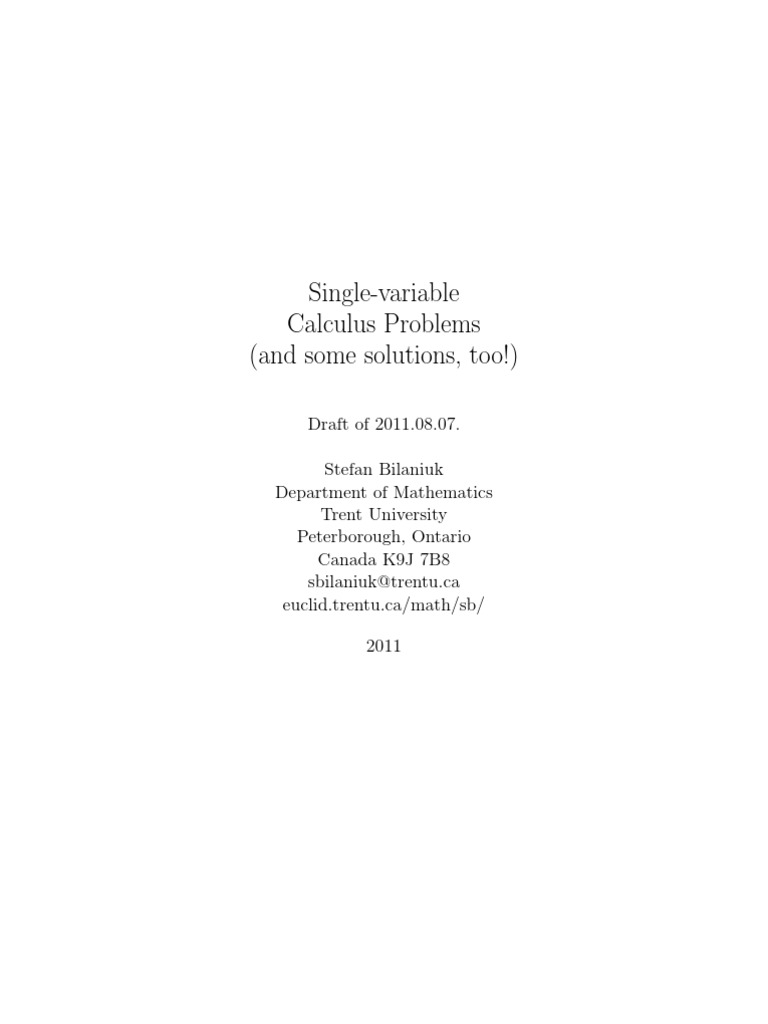 Single-variable
Calculus Problems
(and some solutions, too!)

Draft of 2011.08.07.

Stefan Bilaniuk
Department of Mathematics
Trent University
Peterborough, Ontario
Canada K9J 7B8
sbilaniuk@trentu.ca
euclid.trentu.ca/math/sb/

2011